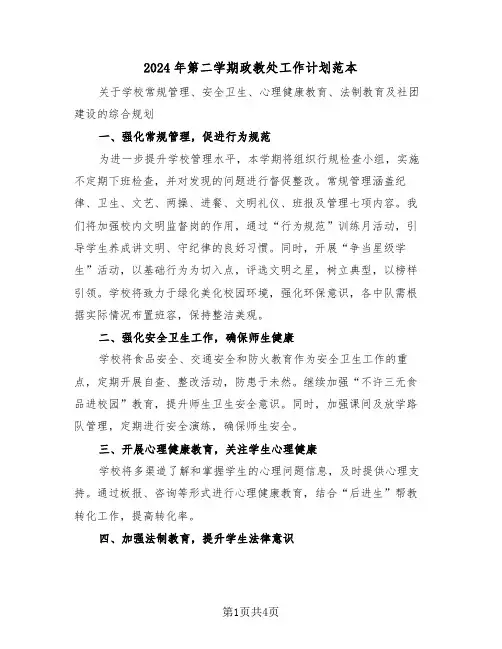 2024年第二学期政教处工作计划范本

关于学校常规管理、安全卫生、心理健康教育、法制教育及社团建设的综合规划

一、强化常规管理，促进行为规范

为进一步提升学校管理水平，本学期将组织行规检查小组，实施不定期下班检查，并对发现的问题进行督促整改。常规管理涵盖纪律、卫生、文艺、两操、进餐、文明礼仪、班报及管理七项内容。我们将加强校内文明监督岗的作用，通过“行为规范”训练月活动，引导学生养成讲文明、守纪律的良好习惯。同时，开展“争当星级学生”活动，以基础行为为切入点，评选文明之星，树立典型，以榜样引领。学校将致力于绿化美化校园环境，强化环保意识，各中队需根据实际情况布置班容，保持整洁美观。

二、强化安全卫生工作，确保师生健康

学校将食品安全、交通安全和防火教育作为安全卫生工作的重点，定期开展自查、整改活动，防患于未然。继续加强“不许三无食品进校园”教育，提升师生卫生安全意识。同时，加强课间及放学路队管理，定期进行安全演练，确保师生安全。

三、开展心理健康教育，关注学生心理健康

学校将多渠道了解和掌握学生的心理问题信息，及时提供心理支持。通过板报、咨询等形式进行心理健康教育，结合“后进生”帮教转化工作，提高转化率。

四、加强法制教育，提升学生法律意识

第1页共4页